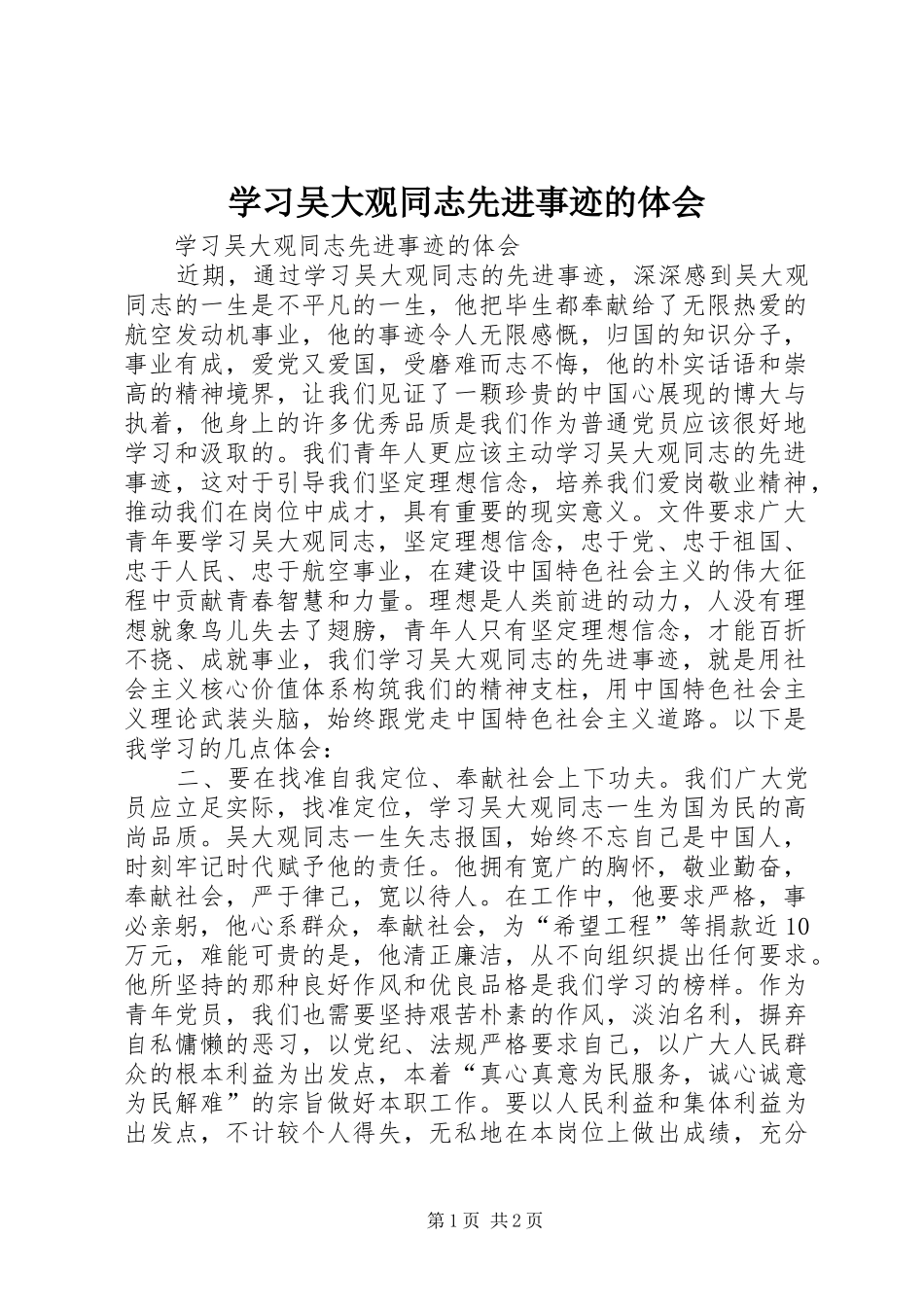 学习吴大观同志先进事迹的体会

学习吴大观同志先进事迹的体会

近期，通过学习吴大观同志的先进事迹，深深感到吴大观同志的一生是不平凡的一生，他把毕生都奉献给了无限热爱的航空发动机事业，他的事迹令人无限感慨，归国的知识分子，事业有成，爱党又爱国，受磨难而志不悔，他的朴实话语和崇高的精神境界，让我们见证了一颗珍贵的中国心展现的博大与执着，他身上的许多优秀品质是我们作为普通党员应该很好地学习和汲取的。我们青年人更应该主动学习吴大观同志的先进事迹，这对于引导我们坚定理想信念，培养我们爱岗敬业精神，推动我们在岗位中成才，具有重要的现实意义。文件要求广大青年要学习吴大观同志，坚定理想信念，忠于党、忠于祖国、忠于人民、忠于航空事业，在建设中国特色社会主义的伟大征程中贡献青春智慧和力量。理想是人类前进的动力，人没有理想就象鸟儿失去了翅膀，青年人只有坚定理想信念，才能百折不挠、成就事业，我们学习吴大观同志的先进事迹，就是用社会主义核心价值体系构筑我们的精神支柱，用中国特色社会主义理论武装头脑，始终跟党走中国特色社会主义道路。以下是我学习的几点体会：

二、要在找准自我定位、奉献社会上下功夫。我们广大党员应立足实际，找准定位，学习吴大观同志一生为国为民的高尚品质。吴大观同志一生矢志报国，始终不忘自己是中国人，时刻牢记时代赋予他的责任。他拥有宽广的胸怀，敬业勤奋，奉献社会，严于律己，宽以待人。在工作中，他要求严格，事必亲躬，他心系群众，奉献社会，为“希望工程”等捐款近10万元，难能可贵的是，他清正廉洁，从不向组织提出任何要求。他所坚持的那种良好作风和优良品格是我们学习的榜样。作为青年党员，我们也需要坚持艰苦朴素的作风，淡泊名利，摒弃自私慵懒的恶习，以党纪、法规严格要求自己，以广大人民群众的根本利益为出发点，本着“真心真意为民服务，诚心诚意为民解难”的宗旨做好本职工作。要以人民利益和集体利益为出发点，不计较个人得失，无私地在本岗位上做出成绩，充分

第1页 共2页